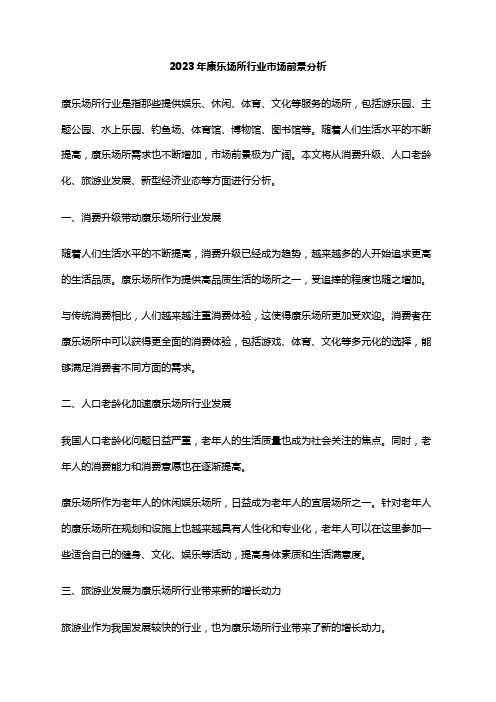 2023年康乐场所行业市场前景分析

康乐场所行业是指那些提供娱乐、休闲、体育、文化等服务的场所，包括游乐园、主题公园、水上乐园、钓鱼场、体育馆、博物馆、图书馆等。随着人们生活水平的不断提高，康乐场所需求也不断增加，市场前景极为广阔。本文将从消费升级、人口老龄化、旅游业发展、新型经济业态等方面进行分析。

一、消费升级带动康乐场所行业发展

随着人们生活水平的不断提高，消费升级已经成为趋势，越来越多的人开始追求更高的生活品质。康乐场所作为提供高品质生活的场所之一，受追捧的程度也随之增加。

与传统消费相比，人们越来越注重消费体验，这使得康乐场所更加受欢迎。消费者在康乐场所中可以获得更全面的消费体验，包括游戏、体育、文化等多元化的选择，能够满足消费者不同方面的需求。

二、人口老龄化加速康乐场所行业发展

我国人口老龄化问题日益严重，老年人的生活质量也成为社会关注的焦点。同时，老年人的消费能力和消费意愿也在逐渐提高。

康乐场所作为老年人的休闲娱乐场所，日益成为老年人的宜居场所之一。针对老年人的康乐场所在规划和设施上也越来越具有人性化和专业化，老年人可以在这里参加一些适合自己的健身、文化、娱乐等活动，提高身体素质和生活满意度。

三、旅游业发展为康乐场所行业带来新的增长动力

旅游业作为我国发展较快的行业，也为康乐场所行业带来了新的增长动力。